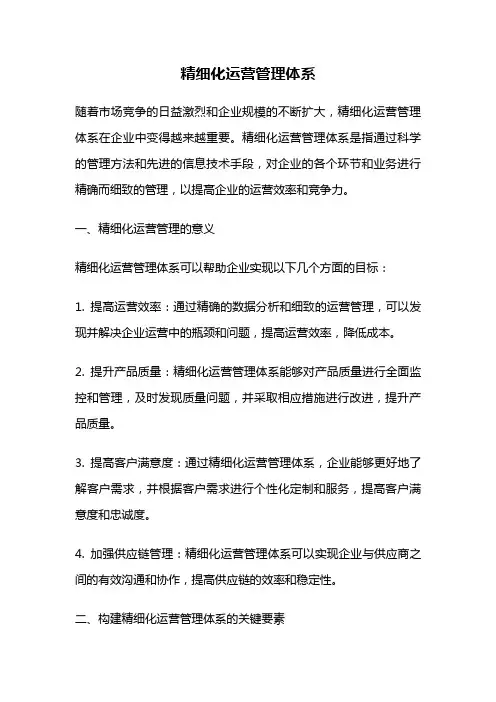 精细化运营管理体系

随着市场竞争的日益激烈和企业规模的不断扩大，精细化运营管理体系在企业中变得越来越重要。精细化运营管理体系是指通过科学的管理方法和先进的信息技术手段，对企业的各个环节和业务进行精确而细致的管理，以提高企业的运营效率和竞争力。

一、精细化运营管理的意义

精细化运营管理体系可以帮助企业实现以下几个方面的目标：

1. 提高运营效率：通过精确的数据分析和细致的运营管理，可以发现并解决企业运营中的瓶颈和问题，提高运营效率，降低成本。

2. 提升产品质量：精细化运营管理体系能够对产品质量进行全面监控和管理，及时发现质量问题，并采取相应措施进行改进，提升产品质量。

3. 提高客户满意度：通过精细化运营管理体系，企业能够更好地了解客户需求，并根据客户需求进行个性化定制和服务，提高客户满意度和忠诚度。

4. 加强供应链管理：精细化运营管理体系可以实现企业与供应商之间的有效沟通和协作，提高供应链的效率和稳定性。

二、构建精细化运营管理体系的关键要素